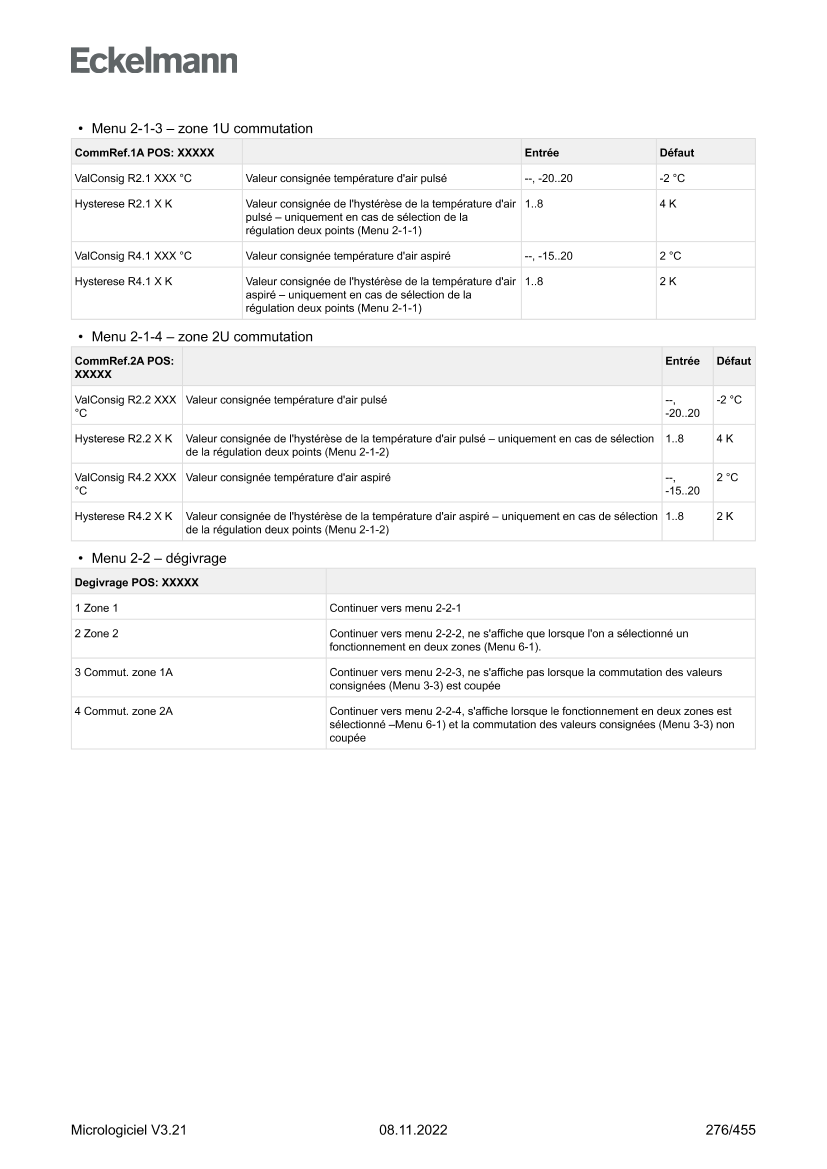 Eckelmann

• Menu 2-1-3 – zone 1U commutation

| CommRef.1A POS: XXXXX | | Entrée | Défaut |
|---|---|---|---|
| ValConsig R2.1 XXX °C | Valeur consignée température d'air pulsé | --, -20..20 | -2 °C |
| Hysterese R2.1 X K | Valeur consignée de l'hystérèse de la température d'air pulsé – uniquement en cas de sélection de la régulation deux points (Menu 2-1-1) | 1..8 | 4 K |
| ValConsig R4.1 XXX °C | Valeur consignée température d'air aspiré | --, -15..20 | 2 °C |
| Hysterese R4.1 X K | Valeur consignée de l'hystérèse de la température d'air aspiré – uniquement en cas de sélection de la régulation deux points (Menu 2-1-1) | 1..8 | 2 K |

• Menu 2-1-4 – zone 2U commutation

| CommRef.2A POS: XXXXX | | Entrée | Défaut |
|---|---|---|---|
| ValConsig R2.2 XXX °C | Valeur consignée température d'air pulsé | --, -20..20 | -2 °C |
| Hysterese R2.2 X K | Valeur consignée de l'hystérèse de la température d'air pulsé – uniquement en cas de sélection de la régulation deux points (Menu 2-1-2) | 1..8 | 4 K |
| ValConsig R4.2 XXX °C | Valeur consignée température d'air aspiré | --, -15..20 | 2 °C |
| Hysterese R4.2 X K | Valeur consignée de l'hystérèse de la température d'air aspiré – uniquement en cas de sélection de la régulation deux points (Menu 2-1-2) | 1..8 | 2 K |

• Menu 2-2 – dégivrage

| Degivrage POS: XXXXX | |
|---|---|
| 1 Zone 1 | Continuer vers menu 2-2-1 |
| 2 Zone 2 | Continuer vers menu 2-2-2, ne s'affiche que lorsque l'on a sélectionné un fonctionnement en deux zones (Menu 6-1). |
| 3 Commut. zone 1A | Continuer vers menu 2-2-3, ne s'affiche pas lorsque la commutation des valeurs consignées (Menu 3-3) est coupée |
| 4 Commut. zone 2A | Continuer vers menu 2-2-4, s'affiche lorsque le fonctionnement en deux zones est sélectionné –Menu 6-1) et la commutation des valeurs consignées (Menu 3-3) non coupée |

Micrologiciel V3.21 08.11.2022 276/455